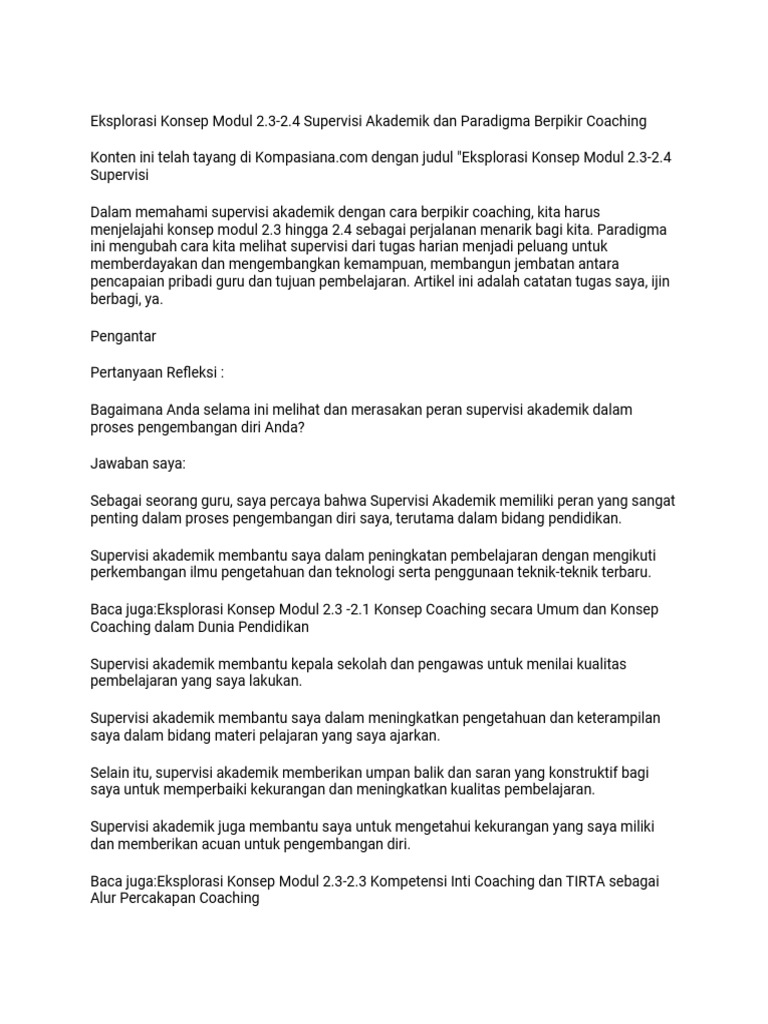 Eksplorasi Konsep Modul 2.3-2.4 Supervisi Akademik dan Paradigma Berpikir Coaching

Konten ini telah tayang di Kompasiana.com dengan judul "Eksplorasi Konsep Modul 2.3-2.4 Supervisi

Dalam memahami supervisi akademik dengan cara berpikir coaching, kita harus menjelajahi konsep modul 2.3 hingga 2.4 sebagai perjalanan menarik bagi kita. Paradigma ini mengubah cara kita melihat supervisi dari tugas harian menjadi peluang untuk memberdayakan dan mengembangkan kemampuan, membangun jembatan antara pencapaian pribadi guru dan tujuan pembelajaran. Artikel ini adalah catatan tugas saya, ijin berbagi, ya.

Pengantar

Pertanyaan Refleksi :

Bagaimana Anda selama ini melihat dan merasakan peran supervisi akademik dalam proses pengembangan diri Anda?

Jawaban saya:

Sebagai seorang guru, saya percaya bahwa Supervisi Akademik memiliki peran yang sangat penting dalam proses pengembangan diri saya, terutama dalam bidang pendidikan.

Supervisi akademik membantu saya dalam peningkatan pembelajaran dengan mengikuti perkembangan ilmu pengetahuan dan teknologi serta penggunaan teknik-teknik terbaru.

Baca juga:Eksplorasi Konsep Modul 2.3 -2.1 Konsep Coaching secara Umum dan Konsep Coaching dalam Dunia Pendidikan

Supervisi akademik membantu kepala sekolah dan pengawas untuk menilai kualitas pembelajaran yang saya lakukan.

Supervisi akademik membantu saya dalam meningkatkan pengetahuan dan keterampilan saya dalam bidang materi pelajaran yang saya ajarkan.

Selain itu, supervisi akademik memberikan umpan balik dan saran yang konstruktif bagi saya untuk memperbaiki kekurangan dan meningkatkan kualitas pembelajaran.

Supervisi akademik juga membantu saya untuk mengetahui kekurangan yang saya miliki dan memberikan acuan untuk pengembangan diri.

Baca juga:Eksplorasi Konsep Modul 2.3-2.3 Kompetensi Inti Coaching dan TIRTA sebagai Alur Percakapan Coaching